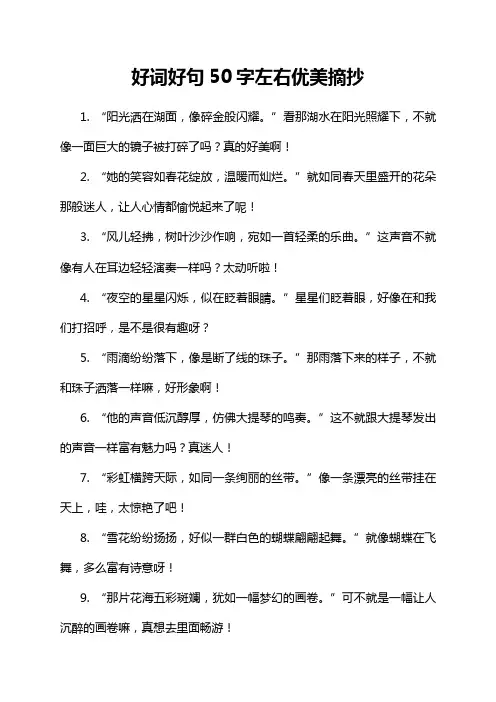 好词好句 50 字左右优美摘抄

1. “阳光洒在湖面，像碎金般闪耀。”看那湖水在阳光照耀下，不就像一面巨大的镜子被打碎了吗？真的好美啊！

2. “她的笑容如春花绽放，温暖而灿烂。”就如同春天里盛开的花朵那般迷人，让人心情都愉悦起来了呢！

3. “风儿轻拂，树叶沙沙作响，宛如一首轻柔的乐曲。”这声音不就像有人在耳边轻轻演奏一样吗？太动听啦！

4. “夜空的星星闪烁，似在眨着眼睛。”星星们眨着眼，好像在和我们打招呼，是不是很有趣呀？

5. “雨滴纷纷落下，像是断了线的珠子。”那雨落下来的样子，不就和珠子洒落一样嘛，好形象啊！

6. “他的声音低沉醇厚，仿佛大提琴的鸣奏。”这不就跟大提琴发出的声音一样富有魅力吗？真迷人！

7. “彩虹横跨天际，如同一条绚丽的丝带。”像一条漂亮的丝带挂在天上，哇，太惊艳了吧！

8. “雪花纷纷扬扬，好似一群白色的蝴蝶翩翩起舞。”就像蝴蝶在飞舞，多么富有诗意呀！

9. “那片花海五彩斑斓，犹如一幅梦幻的画卷。”可不就是一幅让人沉醉的画卷嘛，真想去里面畅游！